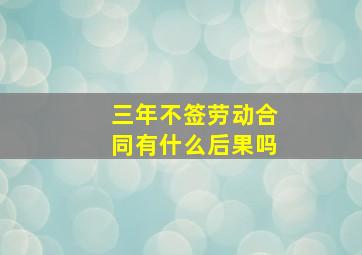 三年不签劳动合同有什么后果吗